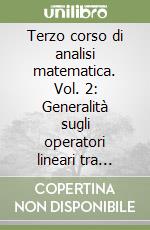 unilibro

Terzo corso di analisi matematica. Vol. 2: Generalità sugli operatori lineari tra...

COPERTINA NON DISPONIBILE